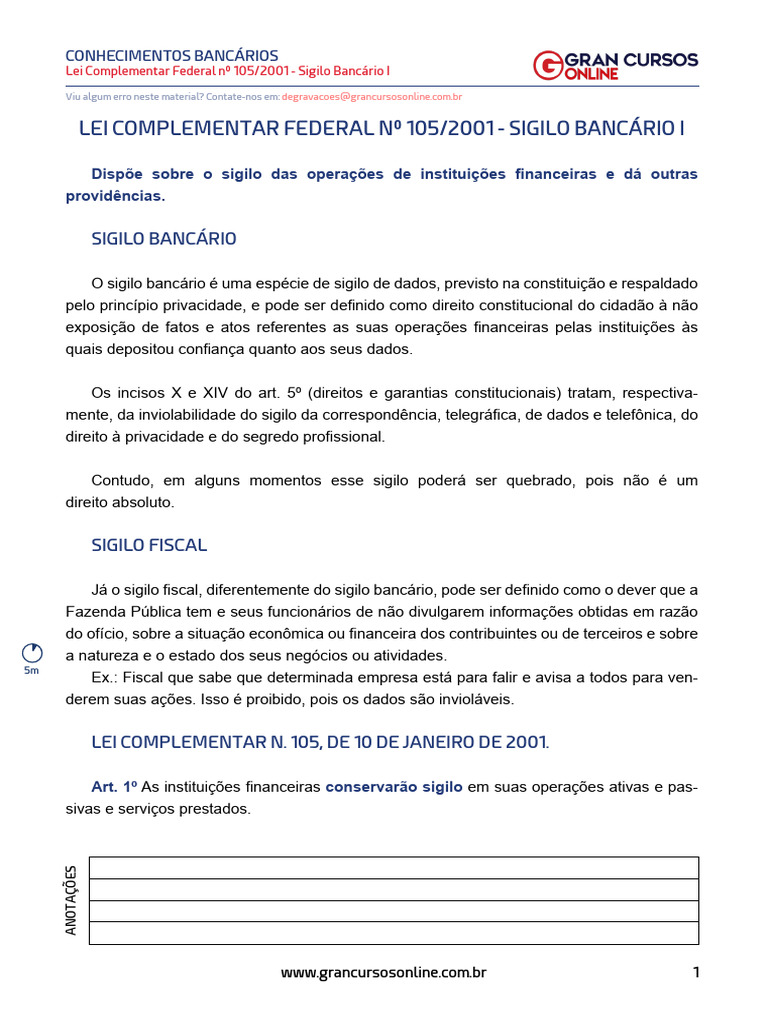 CONHECIMENTOS BANCÁRIOS
Lei Complementar Federal nº 105/2001 - Sigilo Bancário I

GRAN CURSOS ONLINE

Viu algum erro neste material? Contate-nos em: degravacoes@grancursosonline.com.br

LEI COMPLEMENTAR FEDERAL Nº 105/2001 - SIGILO BANCÁRIO I

Dispõe sobre o sigilo das operações de instituições financeiras e dá outras providências.

SIGILO BANCÁRIO

O sigilo bancário é uma espécie de sigilo de dados, previsto na constituição e respaldado pelo princípio privacidade, e pode ser definido como direito constitucional do cidadão à não exposição de fatos e atos referentes as suas operações financeiras pelas instituições às quais depositou confiança quanto aos seus dados.

Os incisos X e XIV do art. 5º (direitos e garantias constitucionais) tratam, respectivamente, da inviolabilidade do sigilo da correspondência, telegráfica, de dados e telefônica, do direito à privacidade e do segredo profissional.

Contudo, em alguns momentos esse sigilo poderá ser quebrado, pois não é um direito absoluto.

SIGILO FISCAL

Já o sigilo fiscal, diferentemente do sigilo bancário, pode ser definido como o dever que a Fazenda Pública tem e seus funcionários de não divulgarem informações obtidas em razão do ofício, sobre a situação econômica ou financeira dos contribuintes ou de terceiros e sobre a natureza e o estado dos seus negócios ou atividades.

5m

Ex.: Fiscal que sabe que determinada empresa está para falir e avisa a todos para venderem suas ações. Isso é proibido, pois os dados são invioláveis.

LEI COMPLEMENTAR N. 105, DE 10 DE JANEIRO DE 2001.

Art. 1º As instituições financeiras conservarão sigilo em suas operações ativas e passivas e serviços prestados.

ANOTAÇÕES

www.grancursosonline.com.br 1